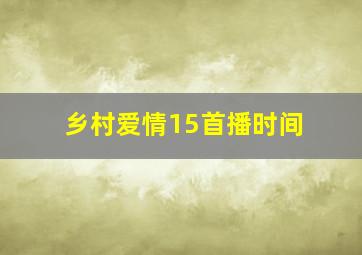 乡村爱情15首播时间